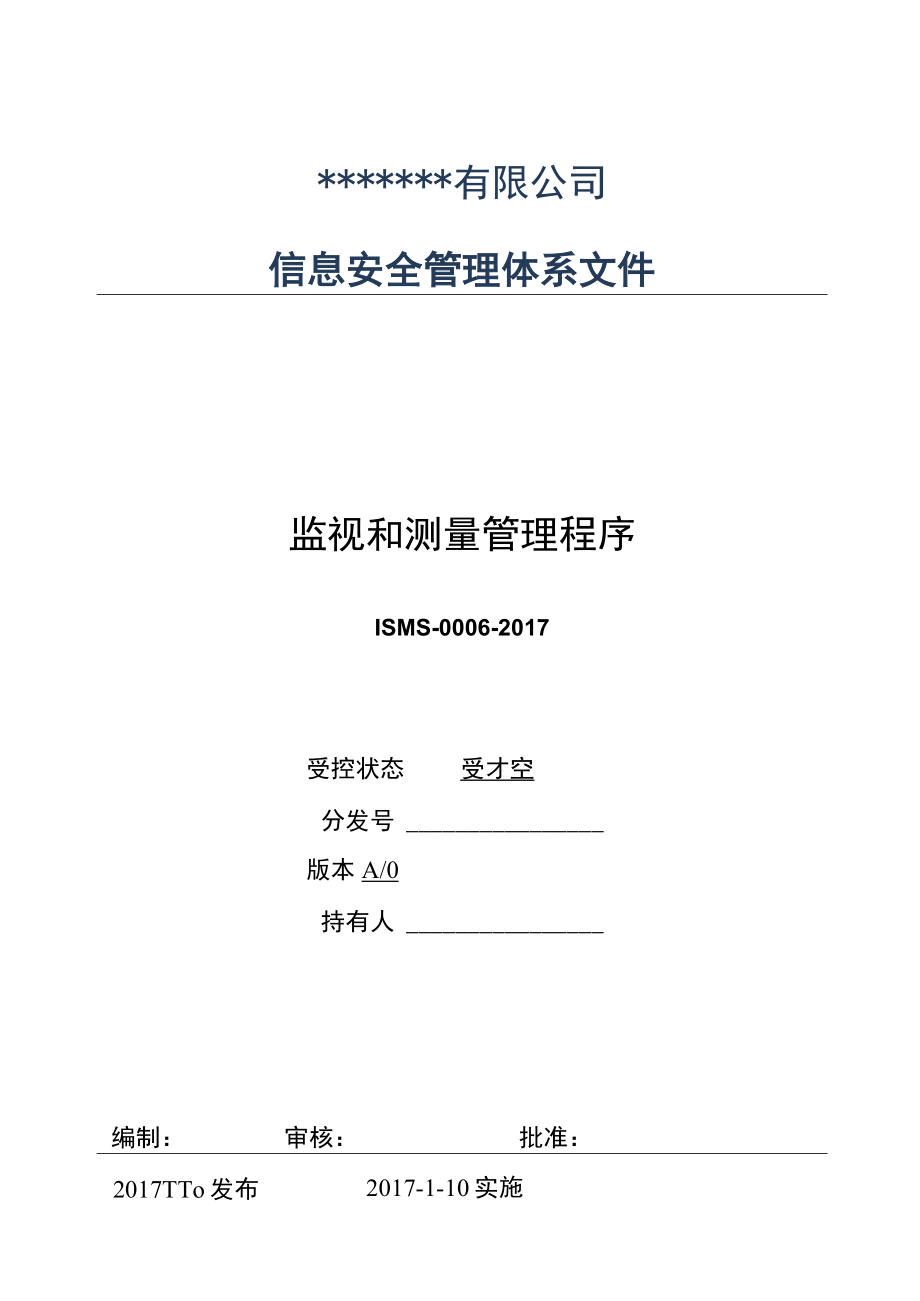 *******有限公司

信息安全管理体系文件

监视和测量管理程序

ISMS-0006-2017

受控状态 受才空

分发号 ________________

版本 A/0

持有人 ________________

编制： 审核： 批准：

2017TTo 发布 2017-1-10 实施